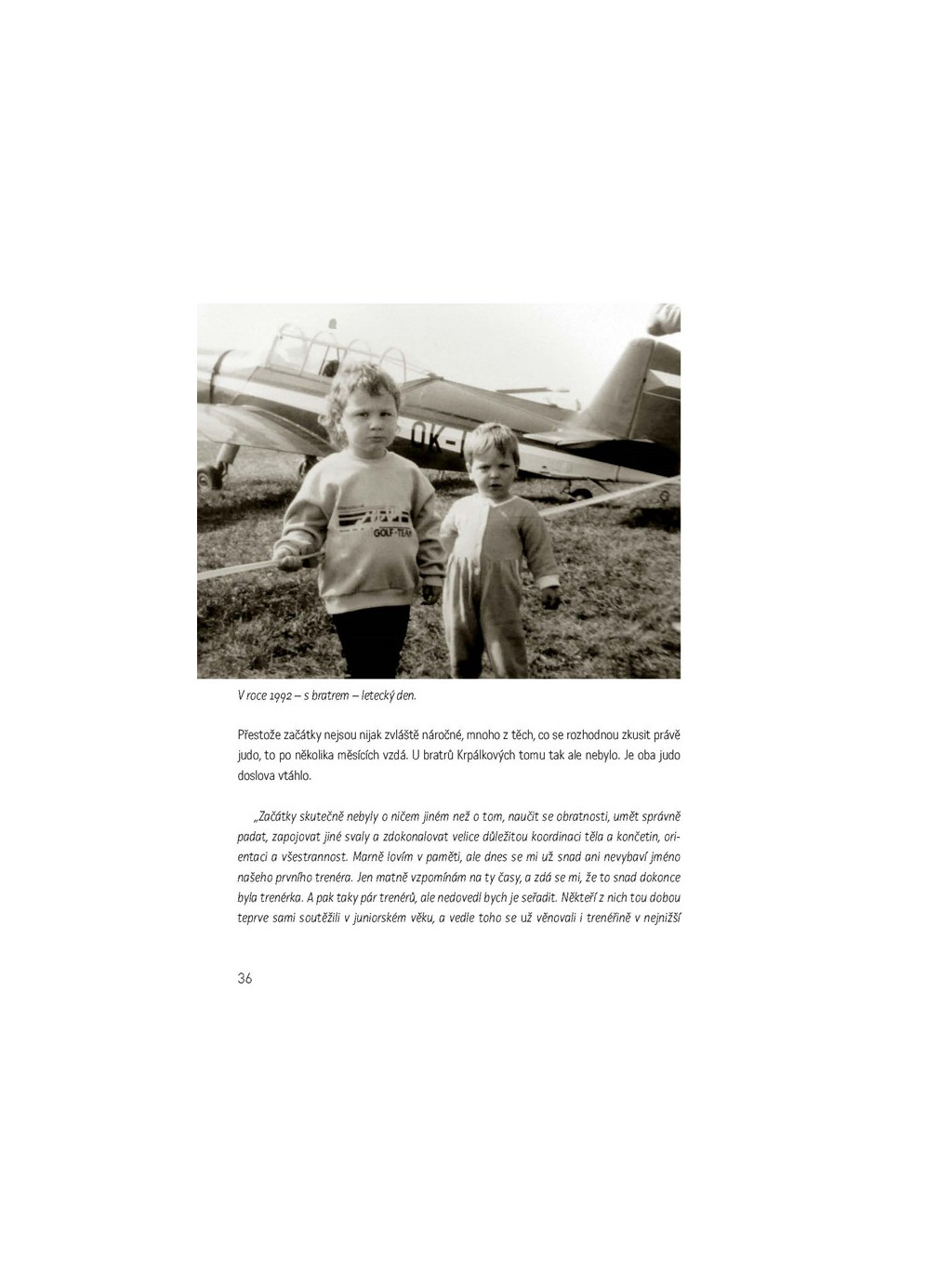 OK-

GOLF-TEAM

V roce 1992 – s bratrem – letecký den.

Přestože začátky nejsou nijak zvláště náročné, mnoho z těch, co se rozhodnou zkusit právě judo, to po několika měsících vzdá. U bratrů Krpálkových tomu tak ale nebylo. Je oba judo doslova vtáhlo.

„Začátky skutečně nebyly o ničem jiném než o tom, naučit se obratnosti, umět správně padat, zapojovat jiné svaly a zdokonalovat velice důležitou koordinaci těla a končetin, orientaci a všestrannost. Marně lovím v paměti, ale dnes se mi už snad ani nevybaví jméno našeho prvního trenéra. Jen matně vzpomínám na ty časy, a zdá se mi, že to snad dokonce byla trenérka. A pak taky pár trenérů, ale nedovedl bych je seřadit. Někteří z nich tou dobou teprve sami soutěžili v juniorském věku, a vedle toho se už věnovali i trenéřině v nejnižší

36